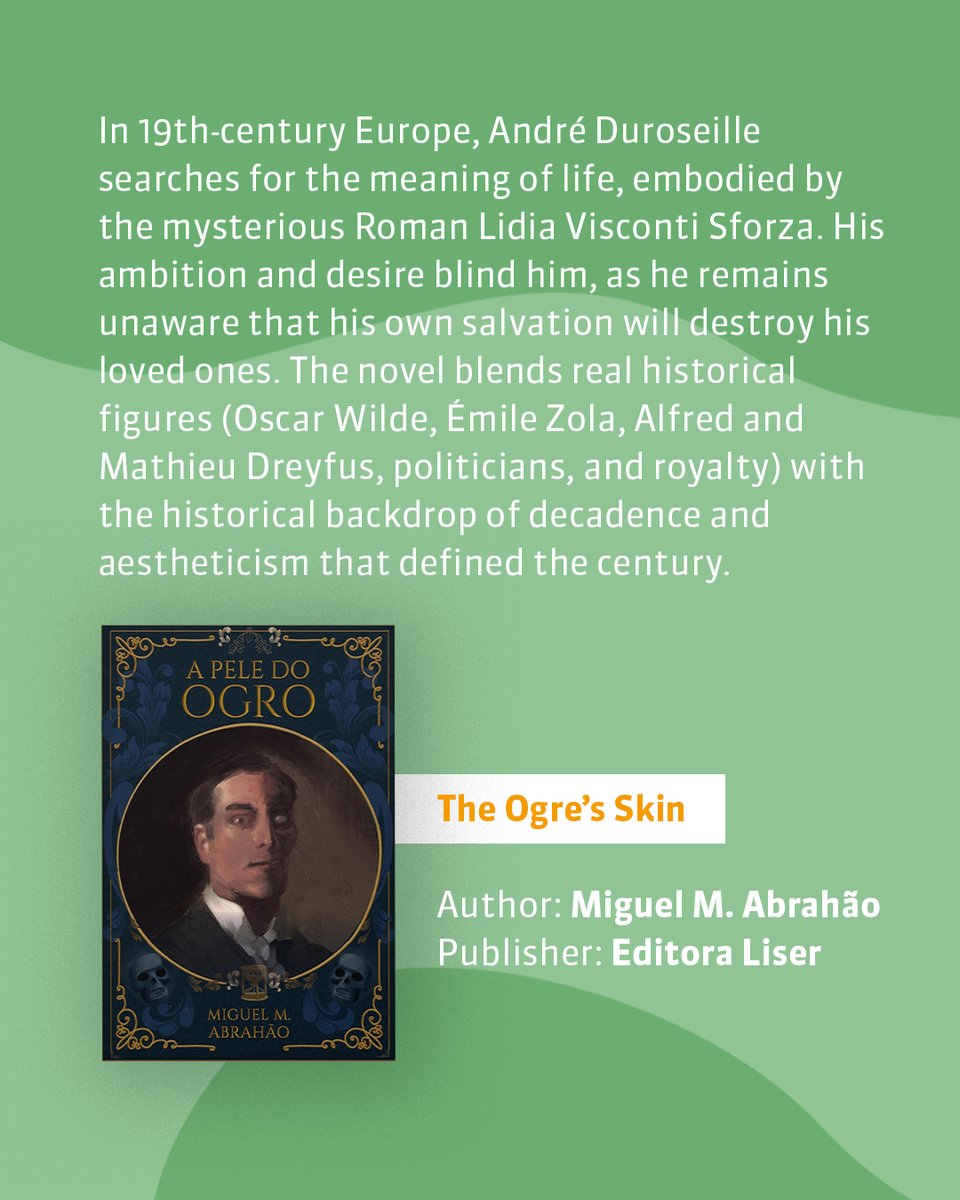 In 19th-century Europe, André Duroseille searches for the meaning of life, embodied by the mysterious Roman Lidia Visconti Sforza. His ambition and desire blind him, as he remains unaware that his own salvation will destroy his loved ones. The novel blends real historical figures (Oscar Wilde, Émile Zola, Alfred and Mathieu Dreyfus, politicians, and royalty) with the historical backdrop of decadence and aestheticism that defined the century.

A PELE DO OGRO

MIGUEL M. ABRAHÃO

The Ogre's Skin

Author: Miguel M. Abrahão
Publisher: Editora Liser